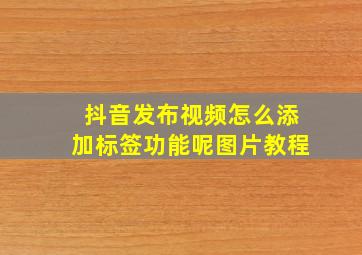 抖音发布视频怎么添加标签功能呢图片教程